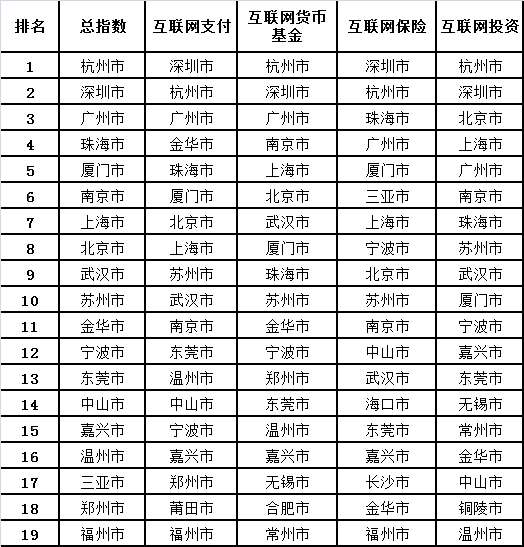 | 排名 | 总指数 | 互联网支付 | 互联网货币基金 | 互联网保险 | 互联网投资 |
|---|---|---|---|---|---|
| 1 | 杭州市 | 深圳市 | 杭州市 | 深圳市 | 杭州市 |
| 2 | 深圳市 | 杭州市 | 深圳市 | 杭州市 | 深圳市 |
| 3 | 广州市 | 广州市 | 广州市 | 珠海市 | 北京市 |
| 4 | 珠海市 | 金华市 | 南京市 | 广州市 | 上海市 |
| 5 | 厦门市 | 珠海市 | 上海市 | 厦门市 | 广州市 |
| 6 | 南京市 | 厦门市 | 北京市 | 三亚市 | 南京市 |
| 7 | 上海市 | 北京市 | 武汉市 | 上海市 | 珠海市 |
| 8 | 北京市 | 上海市 | 厦门市 | 宁波市 | 苏州市 |
| 9 | 武汉市 | 苏州市 | 珠海市 | 北京市 | 武汉市 |
| 10 | 苏州市 | 武汉市 | 苏州市 | 苏州市 | 厦门市 |
| 11 | 金华市 | 南京市 | 金华市 | 南京市 | 宁波市 |
| 12 | 宁波市 | 东莞市 | 宁波市 | 中山市 | 嘉兴市 |
| 13 | 东莞市 | 温州市 | 郑州市 | 武汉市 | 东莞市 |
| 14 | 中山市 | 中山市 | 东莞市 | 海口市 | 无锡市 |
| 15 | 嘉兴市 | 宁波市 | 温州市 | 东莞市 | 常州市 |
| 16 | 温州市 | 嘉兴市 | 嘉兴市 | 嘉兴市 | 金华市 |
| 17 | 三亚市 | 郑州市 | 无锡市 | 长沙市 | 中山市 |
| 18 | 郑州市 | 莆田市 | 合肥市 | 金华市 | 铜陵市 |
| 19 | 福州市 | 福州市 | 常州市 | 福州市 | 温州市 |